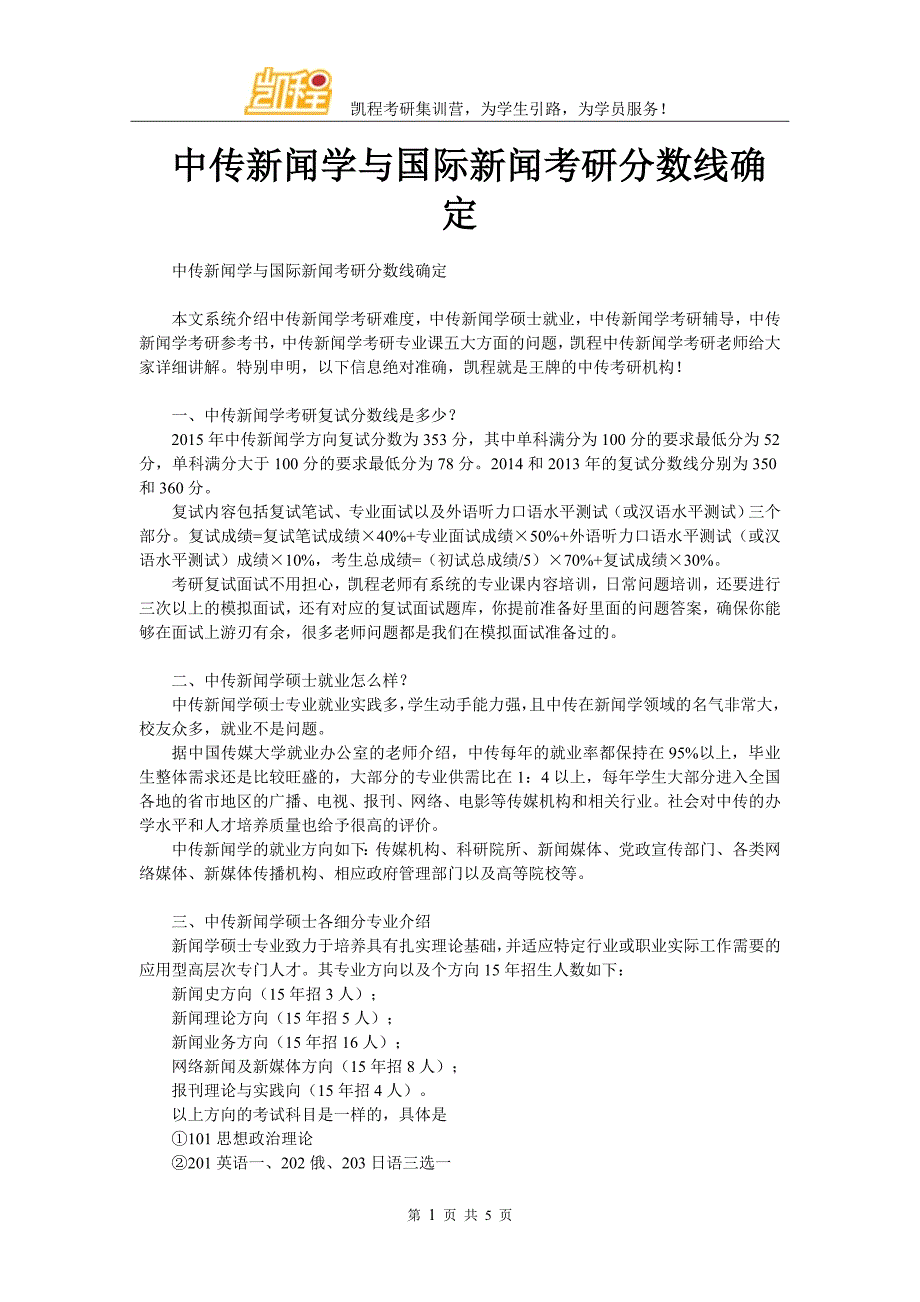 凯程

凯程考研集训营，为学生引路，为学员服务！

中传新闻学与国际新闻考研分数线确定

中传新闻学与国际新闻考研分数线确定

本文系统介绍中传新闻学考研难度，中传新闻学硕士就业，中传新闻学考研辅导，中传新闻学考研参考书，中传新闻学考研专业课五大方面的问题，凯程中传新闻学考研老师给大家详细讲解。特别申明，以下信息绝对准确，凯程就是王牌的中传考研机构！

一、中传新闻学考研复试分数线是多少？

2015 年中传新闻学方向复试分数为 353 分，其中单科满分为 100 分的要求最低分为 52 分，单科满分大于 100 分的要求最低分为 78 分。2014 和 2013 年的复试分数线分别为 350 和 360 分。

复试内容包括复试笔试、专业面试以及外语听力口语水平测试（或汉语水平测试）三个部分。复试成绩=复试笔试成绩×40%+专业面试成绩×50%+外语听力口语水平测试（或汉语水平测试）成绩×10%，考生总成绩=（初试总成绩/5）×70%+复试成绩×30%。

考研复试面试不用担心，凯程老师有系统的专业课内容培训，日常问题培训，还要进行三次以上的模拟面试，还有对应的复试面试题库，你提前准备好里面的问题答案，确保你能够在面试上游刃有余，很多老师问题都是我们在模拟面试准备过的。

二、中传新闻学硕士就业怎么样？

中传新闻学硕士专业就业实践多，学生动手能力强，且中传在新闻学领域的名气非常大，校友众多，就业不是问题。

据中国传媒大学就业办公室的老师介绍，中传每年的就业率都保持在 95%以上，毕业生整体需求还是比较旺盛的，大部分的专业供需比在 1：4 以上，每年学生大部分进入全国各地的省市地区的广播、电视、报刊、网络、电影等传媒机构和相关行业。社会对中传的办学水平和人才培养质量也给予很高的评价。

中传新闻学的就业方向如下：传媒机构、科研院所、新闻媒体、党政宣传部门、各类网络媒体、新媒体传播机构、相应政府管理部门以及高等院校等。

三、中传新闻学硕士各细分专业介绍

新闻学硕士专业致力于培养具有扎实理论基础，并适应特定行业或职业实际工作需要的应用型高层次专门人才。其专业方向以及个方向 15 年招生人数如下：

新闻史方向（15 年招 3 人）；
新闻理论方向（15 年招 5 人）；
新闻业务方向（15 年招 16 人）；
网络新闻及新媒体方向（15 年招 8 人）；
报刊理论与实践向（15 年招 4 人）。
以上方向的考试科目是一样的，具体是
①101 思想政治理论
②201 英语一、202 俄、203 日语三选一

第 1 页 共 5 页